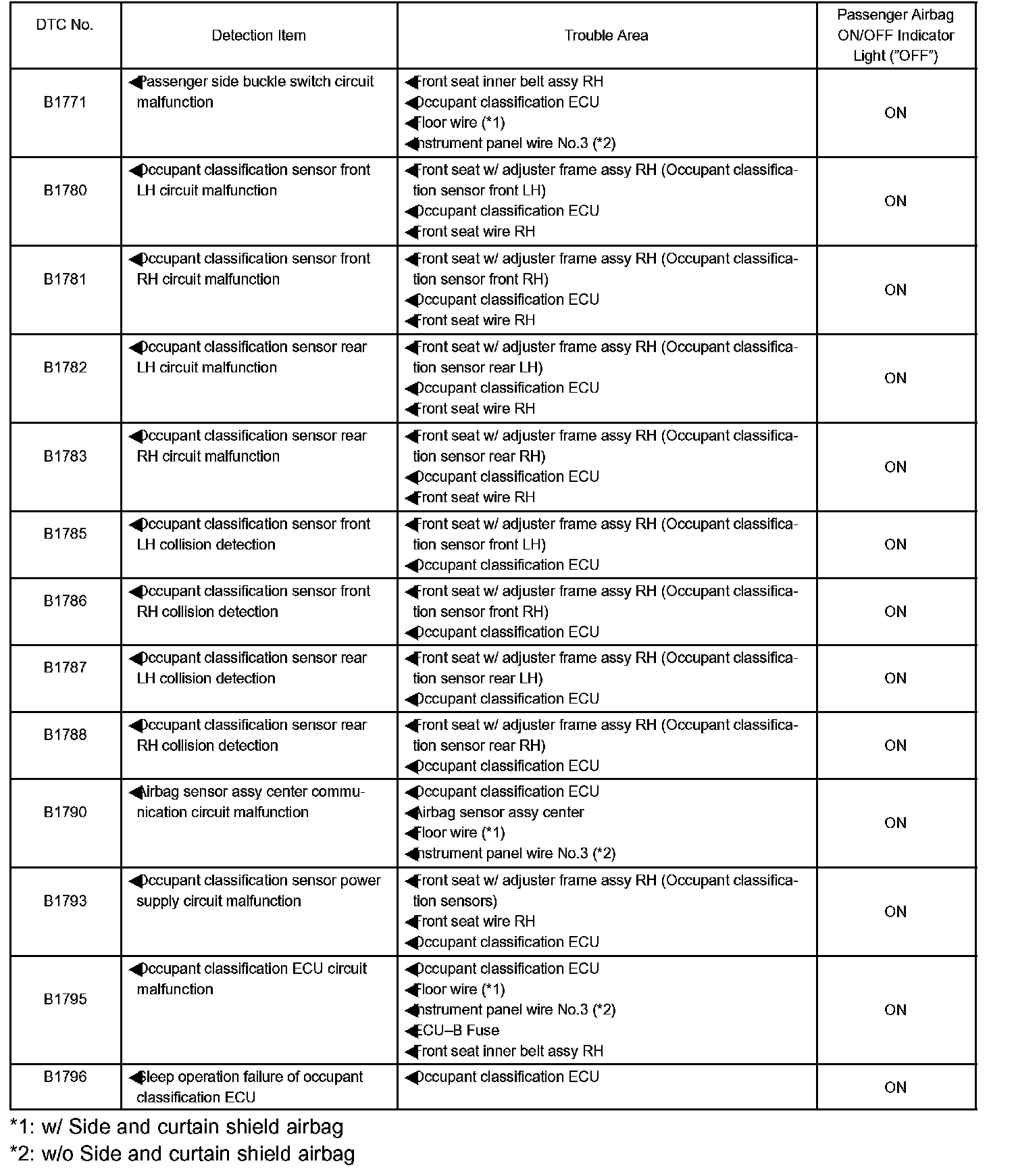 | DTC No. | Detection Item | Trouble Area | Passenger Airbag ON/OFF Indicator Light ("OFF") |
|---|---|---|---|
| B1771 | ◀Passenger side buckle switch circuit malfunction | ◀Front seat inner belt assy RH ◀Occupant classification ECU ◀Floor wire (*1) ◀Instrument panel wire No.3 (*2) | ON |
| B1780 | ◀Occupant classification sensor front LH circuit malfunction | ◀Front seat w/ adjuster frame assy RH (Occupant classification sensor front LH) ◀Occupant classification ECU ◀Front seat wire RH | ON |
| B1781 | ◀Occupant classification sensor front RH circuit malfunction | ◀Front seat w/ adjuster frame assy RH (Occupant classification sensor front RH) ◀Occupant classification ECU ◀Front seat wire RH | ON |
| B1782 | ◀Occupant classification sensor rear LH circuit malfunction | ◀Front seat w/ adjuster frame assy RH (Occupant classification sensor rear LH) ◀Occupant classification ECU ◀Front seat wire RH | ON |
| B1783 | ◀Occupant classification sensor rear RH circuit malfunction | ◀Front seat w/ adjuster frame assy RH (Occupant classification sensor rear RH) ◀Occupant classification ECU ◀Front seat wire RH | ON |
| B1785 | ◀Occupant classification sensor front LH collision detection | ◀Front seat w/ adjuster frame assy RH (Occupant classification sensor front LH) ◀Occupant classification ECU | ON |
| B1786 | ◀Occupant classification sensor front RH collision detection | ◀Front seat w/ adjuster frame assy RH (Occupant classification sensor front RH) ◀Occupant classification ECU | ON |
| B1787 | ◀Occupant classification sensor rear LH collision detection | ◀Front seat w/ adjuster frame assy RH (Occupant classification sensor rear LH) ◀Occupant classification ECU | ON |
| B1788 | ◀Occupant classification sensor rear RH collision detection | ◀Front seat w/ adjuster frame assy RH (Occupant classification sensor rear RH) ◀Occupant classification ECU | ON |
| B1790 | ◀Airbag sensor assy center communication circuit malfunction | ◀Occupant classification ECU ◀Airbag sensor assy center ◀Floor wire (*1) ◀Instrument panel wire No.3 (*2) | ON |
| B1793 | ◀Occupant classification sensor power supply circuit malfunction | ◀Front seat w/ adjuster frame assy RH (Occupant classification sensors) ◀Front seat wire RH ◀Occupant classification ECU | ON |
| B1795 | ◀Occupant classification ECU circuit malfunction | ◀Occupant classification ECU ◀Floor wire (*1) ◀Instrument panel wire No.3 (*2) ◀ECU–B Fuse ◀Front seat inner belt assy RH | ON |
| B1796 | ◀Sleep operation failure of occupant classification ECU | ◀Occupant classification ECU | ON |

*1: w/ Side and curtain shield airbag
*2: w/o Side and curtain shield airbag